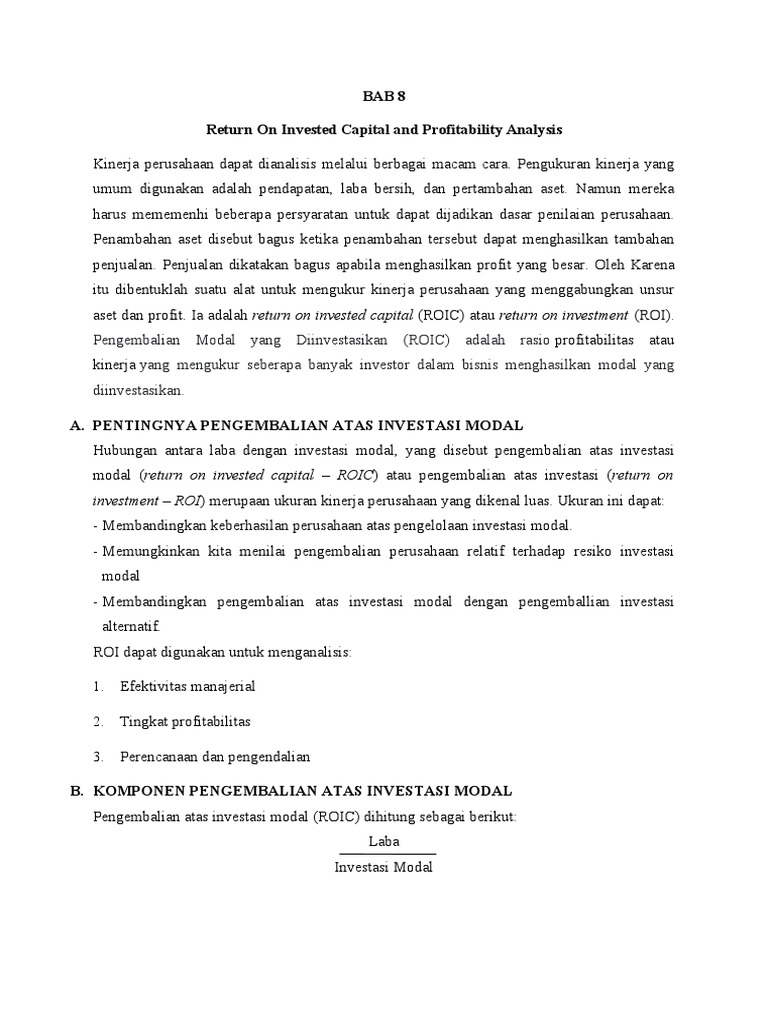 BAB 8

Return On Invested Capital and Profitability Analysis

Kinerja perusahaan dapat dianalisis melalui berbagai macam cara. Pengukuran kinerja yang umum digunakan adalah pendapatan, laba bersih, dan pertambahan aset. Namun mereka harus mememenhi beberapa persyaratan untuk dapat dijadikan dasar penilaian perusahaan. Penambahan aset disebut bagus ketika penambahan tersebut dapat menghasilkan tambahan penjualan. Penjualan dikatakan bagus apabila menghasilkan profit yang besar. Oleh Karena itu dibentuklah suatu alat untuk mengukur kinerja perusahaan yang menggabungkan unsur aset dan profit. Ia adalah return on invested capital (ROIC) atau return on investment (ROI). Pengembalian Modal yang Diinvestasikan (ROIC) adalah rasio profitabilitas atau kinerja yang mengukur seberapa banyak investor dalam bisnis menghasilkan modal yang diinvestasikan.

A. PENTINGNYA PENGEMBALIAN ATAS INVESTASI MODAL

Hubungan antara laba dengan investasi modal, yang disebut pengembalian atas investasi modal (return on invested capital – ROIC) atau pengembalian atas investasi (return on investment – ROI) merupaan ukuran kinerja perusahaan yang dikenal luas. Ukuran ini dapat:
- Membandingkan keberhasilan perusahaan atas pengelolaan investasi modal.
- Memungkinkan kita menilai pengembalian perusahaan relatif terhadap resiko investasi modal
- Membandingkan pengembalian atas investasi modal dengan pengemballian investasi alternatif.

ROI dapat digunakan untuk menganalisis:

1. Efektivitas manajerial

2. Tingkat profitabilitas

3. Perencanaan dan pengendalian

B. KOMPONEN PENGEMBALIAN ATAS INVESTASI MODAL

Pengembalian atas investasi modal (ROIC) dihitung sebagai berikut:

$\frac{\text{Laba}}{\text{Investasi Modal}}$